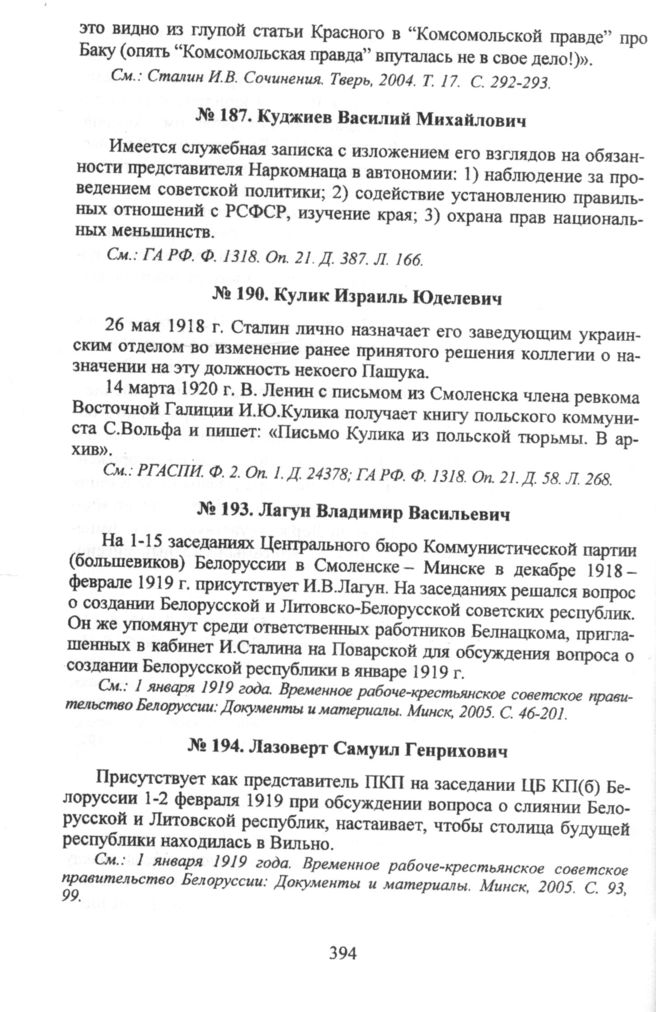 это видно из глупой статьи Красного в “Комсомольской правде” про Баку (опять “Комсомольская правда” впуталась не в свое дело!)».

См.: Сталин И.В. Сочинения. Тверь, 2004. Т. 17. С. 292-293.

№ 187. Куджиев Василий Михайлович

Имеется служебная записка с изложением его взглядов на обязанности представителя Наркомнаца в автономии: 1) наблюдение за проведением советской политики; 2) содействие установлению правильных отношений с РСФСР, изучение края; 3) охрана прав национальных меньшинств.

См.: ГА РФ. Ф. 1318. Оп. 21. Д. 387. Л. 166.

№ 190. Кулик Израиль Юделевич

26 мая 1918 г. Сталин лично назначает его заведующим украинским отделом во изменение ранее принятого решения коллегии о назначении на эту должность некоего Пашука.

14 марта 1920 г. В. Ленин с письмом из Смоленска члена ревкома Восточной Галиции И.Ю.Кулика получает книгу польского коммуниста С.Вольфа и пишет: «Письмо Кулика из польской тюрьмы. В архив».

См.: РГАСПИ. Ф. 2. Оп. 1. Д. 24378; ГА РФ. Ф. 1318. Оп. 21. Д. 58. Л. 268.

№ 193. Лагун Владимир Васильевич

На 1-15 заседаниях Центрального бюро Коммунистической партии (большевиков) Белоруссии в Смоленске – Минске в декабре 1918 – феврале 1919 г. присутствует И.В.Лагун. На заседаниях решался вопрос о создании Белорусской и Литовско-Белорусской советских республик. Он же упомянут среди ответственных работников Белнацкома, приглашенных в кабинет И.Сталина на Поварской для обсуждения вопроса о создании Белорусской республики в январе 1919 г.

См.: 1 января 1919 года. Временное рабоче-крестьянское советское правительство Белоруссии: Документы и материалы. Минск, 2005. С. 46-201.

№ 194. Лазоверт Самуил Генрихович

Присутствует как представитель ПКП на заседании ЦБ КП(б) Белоруссии 1-2 февраля 1919 при обсуждении вопроса о слиянии Белорусской и Литовской республик, настаивает, чтобы столица будущей республики находилась в Вильно.

См.: 1 января 1919 года. Временное рабоче-крестьянское советское правительство Белоруссии: Документы и материалы. Минск, 2005. С. 93, 99.

394